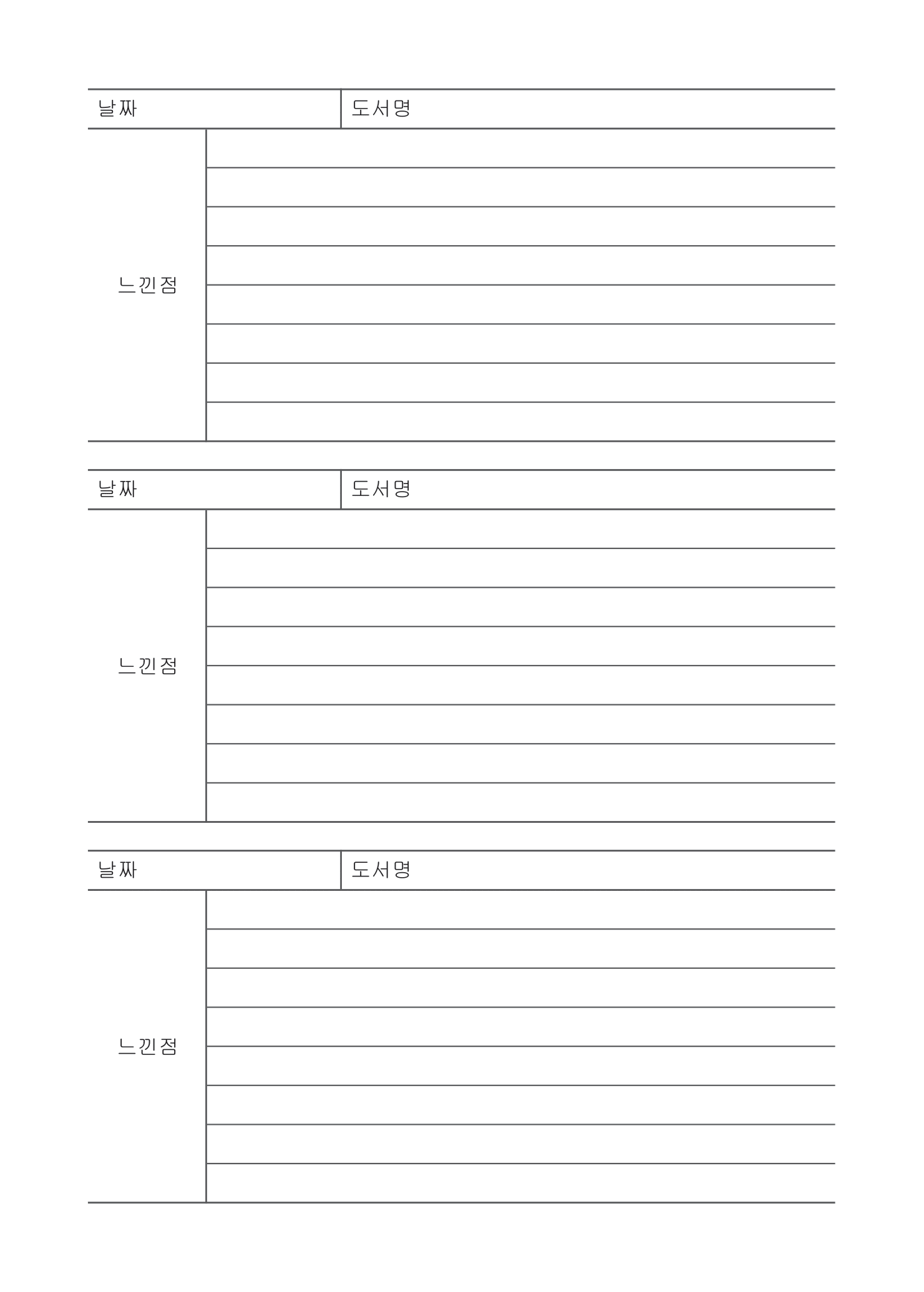 날짜 도서명

느낀점

날짜 도서명

느낀점

날짜 도서명

느낀점